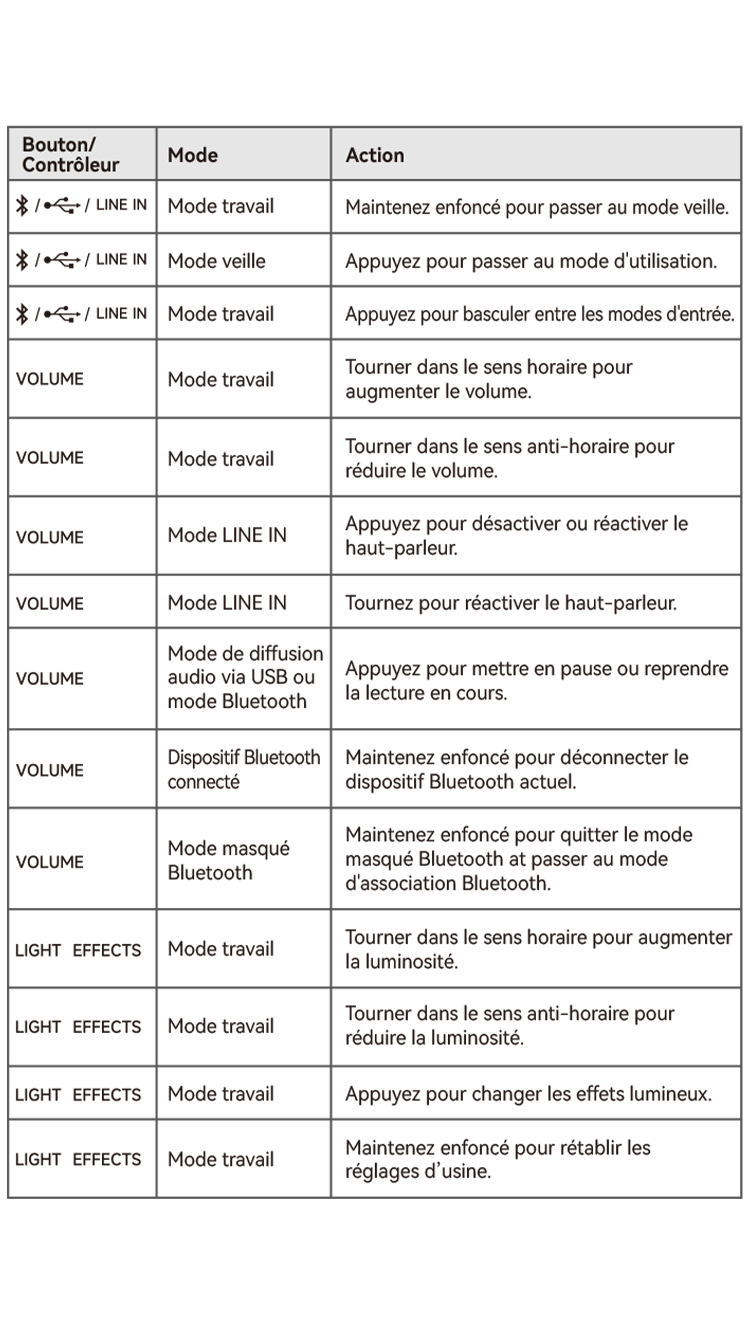 | Bouton/ Contrôleur | Mode | Action |
|---|---|---|
| / / LINE IN | Mode travail | Maintenez enfoncé pour passer au mode veille. |
| / / LINE IN | Mode veille | Appuyez pour passer au mode d'utilisation. |
| / / LINE IN | Mode travail | Appuyez pour basculer entre les modes d'entrée. |
| VOLUME | Mode travail | Tourner dans le sens horaire pour augmenter le volume. |
| VOLUME | Mode travail | Tourner dans le sens anti-horaire pour réduire le volume. |
| VOLUME | Mode LINE IN | Appuyez pour désactiver ou réactiver le haut-parleur. |
| VOLUME | Mode LINE IN | Tournez pour réactiver le haut-parleur. |
| VOLUME | Mode de diffusion audio via USB ou mode Bluetooth | Appuyez pour mettre en pause ou reprendre la lecture en cours. |
| VOLUME | Dispositif Bluetooth connecté | Maintenez enfoncé pour déconnecter le dispositif Bluetooth actuel. |
| VOLUME | Mode masqué Bluetooth | Maintenez enfoncé pour quitter le mode masqué Bluetooth at passer au mode d'association Bluetooth. |
| LIGHT EFFECTS | Mode travail | Tourner dans le sens horaire pour augmenter la luminosité. |
| LIGHT EFFECTS | Mode travail | Tourner dans le sens anti-horaire pour réduire la luminosité. |
| LIGHT EFFECTS | Mode travail | Appuyez pour changer les effets lumineux. |
| LIGHT EFFECTS | Mode travail | Maintenez enfoncé pour rétablir les réglages d'usine. |